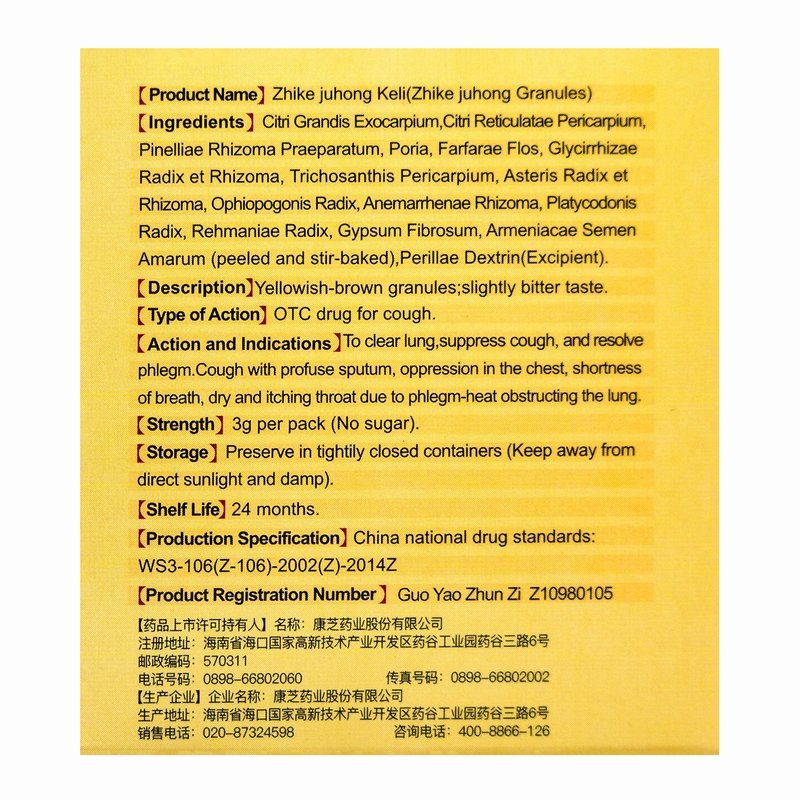 【Product Name】Zhike juhong Keli(Zhike juhong Granules)

【Ingredients】Citri Grandis Exocarpium,Citri Reticulatae Pericarpium, Pinelliae Rhizoma Praeparatum, Poria, Farfarae Flos, Glycirrhizae Radix et Rhizoma, Trichosanthis Pericarpium, Asteris Radix et Rhizoma, Ophiopogonis Radix, Anemarrhenae Rhizoma, Platycodonis Radix, Rehmaniae Radix, Gypsum Fibrosum, Armeniacae Semen Amarum (peeled and stir-baked),Perillae Dextrin(Excipient).

【Description】Yellowish-brown granules;slightly bitter taste.

【Type of Action】OTC drug for cough.

【Action and Indications】To clear lung,suppress cough, and resolve phlegm.Cough with profuse sputum, oppression in the chest, shortness of breath, dry and itching throat due to phlegm-heat obstructing the lung.

【Strength】3g per pack (No sugar).

【Storage】Preserve in tightly closed containers (Keep away from direct sunlight and damp).

【Shelf Life】24 months.

【Production Specification】China national drug standards: WS3-106(Z-106)-2002(Z)-2014Z

【Product Registration Number】Guo Yao Zhun Zi Z10980105

【药品上市许可持有人】名称：康芝药业股份有限公司
注册地址：海南省海口国家高新技术产业开发区药谷工业园药谷三路6号
邮政编码：570311
电话号码：0898-66802060 传真号码：0898-66802002
【生产企业】企业名称：康芝药业股份有限公司
生产地址：海南省海口国家高新技术产业开发区药谷工业园药谷三路6号
销售电话：020-87324598 咨询电话：400-8866-126